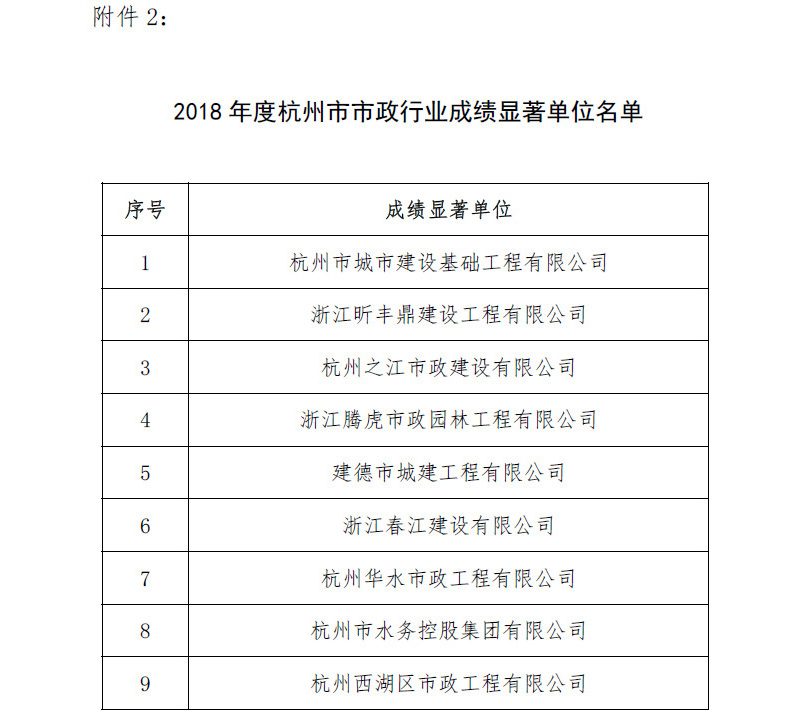 附件 2：

2018 年度杭州市市政行业成绩显著单位名单

| 序号 | 成绩显著单位 |
|---|---|
| 1 | 杭州市城市建设基础工程有限公司 |
| 2 | 浙江昕丰鼎建设工程有限公司 |
| 3 | 杭州之江市政建设有限公司 |
| 4 | 浙江腾虎市政园林工程有限公司 |
| 5 | 建德市城建工程有限公司 |
| 6 | 浙江春江建设有限公司 |
| 7 | 杭州华水市政工程有限公司 |
| 8 | 杭州市水务控股集团有限公司 |
| 9 | 杭州西湖区市政工程有限公司 |